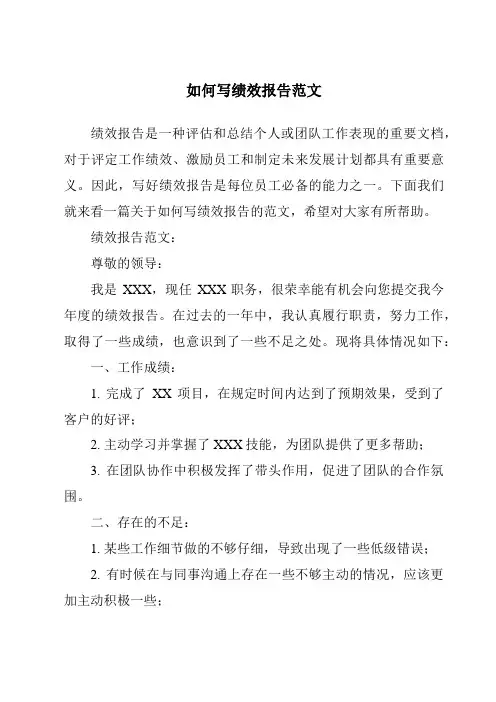 如何写绩效报告范文

绩效报告是一种评估和总结个人或团队工作表现的重要文档，对于评定工作绩效、激励员工和制定未来发展计划都具有重要意义。因此，写好绩效报告是每位员工必备的能力之一。下面我们就来看一篇关于如何写绩效报告的范文，希望对大家有所帮助。

绩效报告范文：

尊敬的领导：

我是 XXX，现任 XXX 职务，很荣幸能有机会向您提交我今年度的绩效报告。在过去的一年中，我认真履行职责，努力工作，取得了一些成绩，也意识到了一些不足之处。现将具体情况如下：

一、工作成绩：

1. 完成了 XX 项目，在规定时间内达到了预期效果，受到了客户的好评；

2. 主动学习并掌握了 XXX 技能，为团队提供了更多帮助；

3. 在团队协作中积极发挥了带头作用，促进了团队的合作氛围。

二、存在的不足：

1. 某些工作细节做的不够仔细，导致出现了一些低级错误；

2. 有时候在与同事沟通上存在一些不够主动的情况，应该更加主动积极一些；